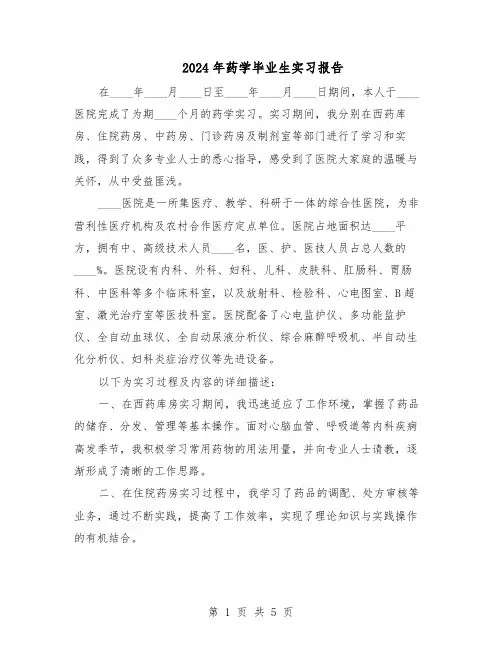 2024年药学毕业生实习报告

在____年____月____日至____年____月____日期间，本人于____医院完成了为期____个月的药学实习。实习期间，我分别在西药库房、住院药房、中药房、门诊药房及制剂室等部门进行了学习和实践，得到了众多专业人士的悉心指导，感受到了医院大家庭的温暖与关怀，从中受益匪浅。

____医院是一所集医疗、教学、科研于一体的综合性医院，为非营利性医疗机构及农村合作医疗定点单位。医院占地面积达____平方，拥有中、高级技术人员____名，医、护、医技人员占总人数的____%。医院设有内科、外科、妇科、儿科、皮肤科、肛肠科、胃肠科、中医科等多个临床科室，以及放射科、检验科、心电图室、B超室、激光治疗室等医技科室。医院配备了心电监护仪、多功能监护仪、全自动血球仪、全自动尿液分析仪、综合麻醉呼吸机、半自动生化分析仪、妇科炎症治疗仪等先进设备。

以下为实习过程及内容的详细描述：

一、在西药库房实习期间，我迅速适应了工作环境，掌握了药品的储存、分发、管理等基本操作。面对心脑血管、呼吸道等内科疾病高发季节，我积极学习常用药物的用法用量，并向专业人士请教，逐渐形成了清晰的工作思路。

二、在住院药房实习过程中，我学习了药品的调配、处方审核等业务，通过不断实践，提高了工作效率，实现了理论知识与实践操作的有机结合。

第 1 页 共 5 页